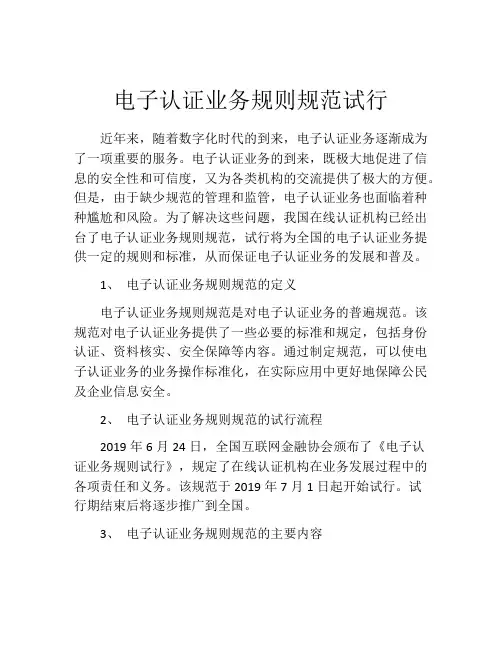 电子认证业务规则规范试行

近年来，随着数字化时代的到来，电子认证业务逐渐成为了一项重要的服务。电子认证业务的到来，既极大地促进了信息的安全性和可信度，又为各类机构的交流提供了极大的方便。但是，由于缺少规范的管理和监管，电子认证业务也面临着种种尴尬和风险。为了解决这些问题，我国在线认证机构已经出台了电子认证业务规则规范，试行将为全国的电子认证业务提供一定的规则和标准，从而保证电子认证业务的发展和普及。

1、 电子认证业务规则规范的定义

电子认证业务规则规范是对电子认证业务的普遍规范。该规范对电子认证业务提供了一些必要的标准和规定，包括身份认证、资料核实、安全保障等内容。通过制定规范，可以使电子认证业务的业务操作标准化，在实际应用中更好地保障公民及企业信息安全。

2、 电子认证业务规则规范的试行流程

2019 年 6 月 24 日，全国互联网金融协会颁布了《电子认证业务规则试行》，规定了在线认证机构在业务发展过程中的各项责任和义务。该规范于 2019 年 7 月 1 日起开始试行。试行期结束后将逐步推广到全国。

3、 电子认证业务规则规范的主要内容